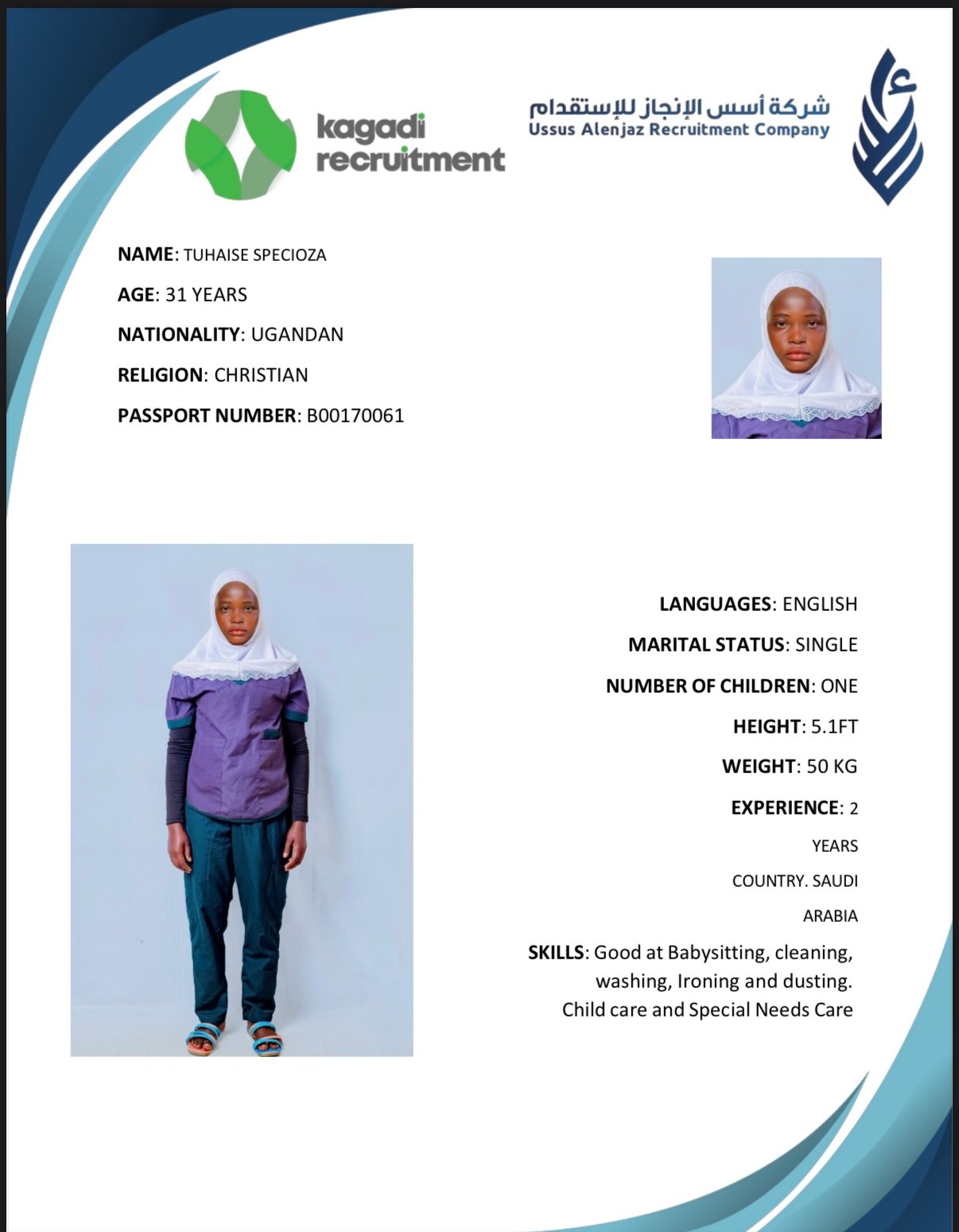 kagadi recruitment

شركة أسس الإنجاز للإستقدام
Ussus Alenjaz Recruitment Company

NAME: TUHAISE SPECIOZA

AGE: 31 YEARS

NATIONALITY: UGANDAN

RELIGION: CHRISTIAN

PASSPORT NUMBER: B00170061

LANGUAGES: ENGLISH

MARITAL STATUS: SINGLE

NUMBER OF CHILDREN: ONE

HEIGHT: 5.1FT

WEIGHT: 50 KG

EXPERIENCE: 2 YEARS

COUNTRY. SAUDI ARABIA

SKILLS: Good at Babysitting, cleaning, washing, Ironing and dusting. Child care and Special Needs Care